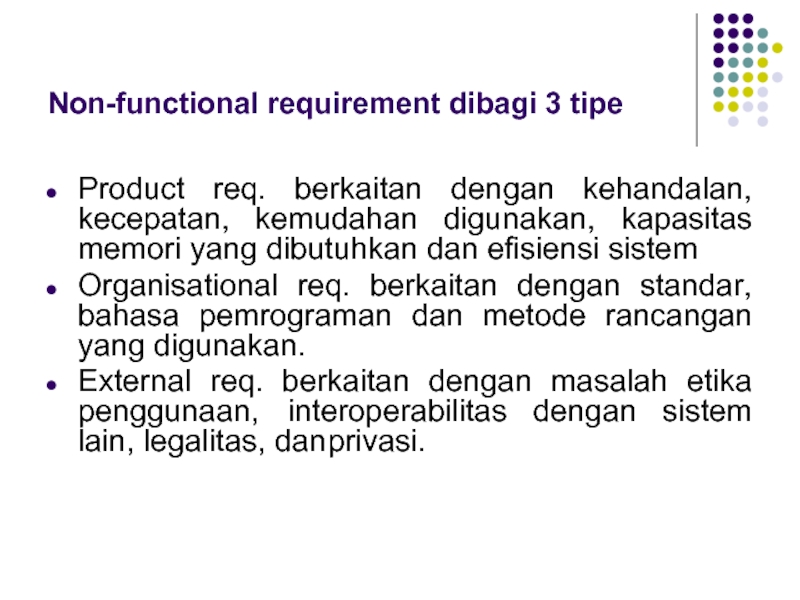 Non-functional requirement dibagi 3 tipe

• Product req. berkaitan dengan kehandalan, kecepatan, kemudahan digunakan, kapasitas memori yang dibutuhkan dan efisiensi sistem
• Organisational req. berkaitan dengan standar, bahasa pemrograman dan metode rancangan yang digunakan.
• External req. berkaitan dengan masalah etika penggunaan, interoperabilitas dengan sistem lain, legalitas, danprivasi.